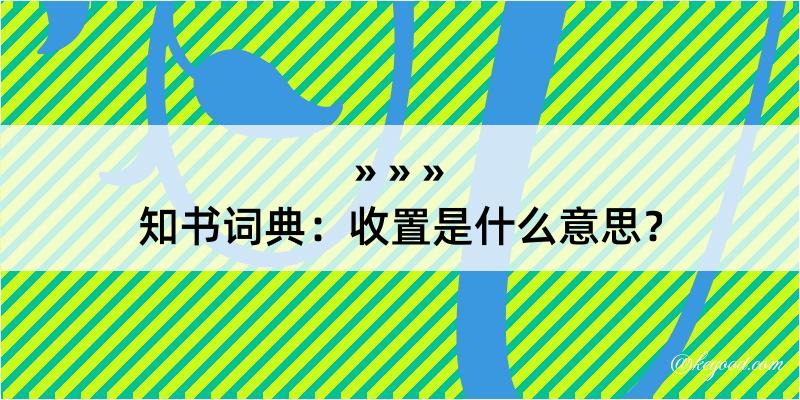 » » »
知书词典：收置是什么意思？
@kegood.com